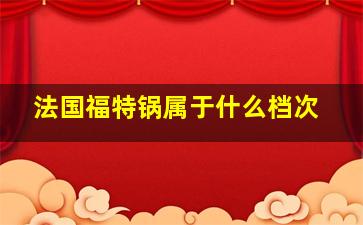 法国福特锅属于什么档次